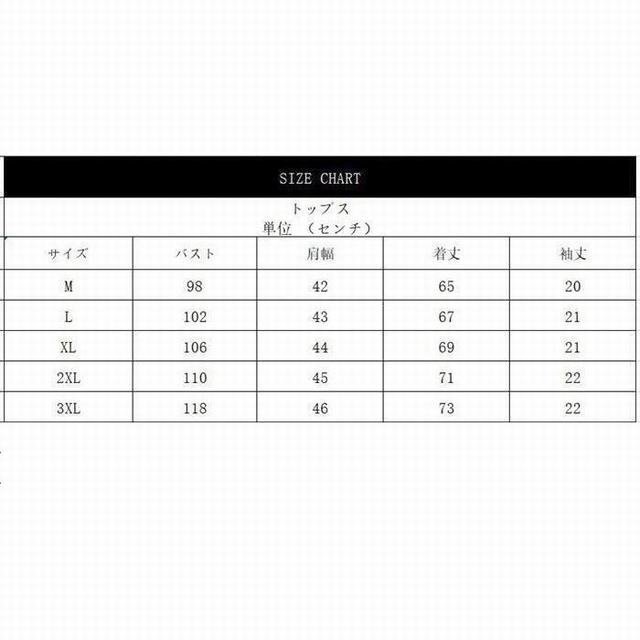 SIZE CHART

トップス
単位 （センチ）

| サイズ | バスト | 肩幅 | 着丈 | 袖丈 |
|---|---|---|---|---|
| M | 98 | 42 | 65 | 20 |
| L | 102 | 43 | 67 | 21 |
| XL | 106 | 44 | 69 | 21 |
| 2XL | 110 | 45 | 71 | 22 |
| 3XL | 118 | 46 | 73 | 22 |